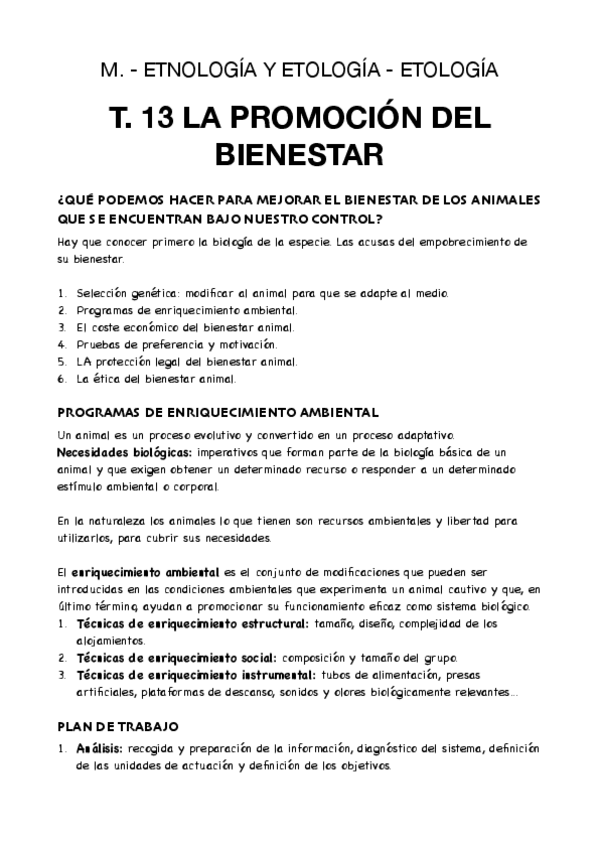 M. - ETNOLOGÍA Y ETOLOGÍA - ETOLOGÍA

T. 13 LA PROMOCIÓN DEL BIENESTAR

¿QUÉ PODEMOS HACER PARA MEJORAR EL BIENESTAR DE LOS ANIMALES QUE SE ENCUENTRAN BAJO NUESTRO CONTROL?

Hay que conocer primero la biología de la especie. Las acusas del empobrecimiento de su bienestar.

1. Selección genética: modificar al animal para que se adapte al medio.
2. Programas de enriquecimiento ambiental.
3. El coste económico del bienestar animal.
4. Pruebas de preferencia y motivación.
5. LA protección legal del bienestar animal.
6. La ética del bienestar animal.

PROGRAMAS DE ENRIQUECIMIENTO AMBIENTAL

Un animal es un proceso evolutivo y convertido en un proceso adaptativo.
Necesidades biológicas: imperativos que forman parte de la biología básica de un animal y que exigen obtener un determinado recurso o responder a un determinado estímulo ambiental o corporal.

En la naturaleza los animales lo que tienen son recursos ambientales y libertad para utilizarlos, para cubrir sus necesidades.

El enriquecimiento ambiental es el conjunto de modificaciones que pueden ser introducidas en las condiciones ambientales que experimenta un animal cautivo y que, en último término, ayudan a promocionar su funcionamiento eficaz como sistema biológico.
1. Técnicas de enriquecimiento estructural: tamaño, diseño, complejidad de los alojamientos.
2. Técnicas de enriquecimiento social: composición y tamaño del grupo.
3. Técnicas de enriquecimiento instrumental: tubos de alimentación, presas artificiales, plataformas de descanso, sonidos y olores biológicamente relevantes...

PLAN DE TRABAJO

1. Análisis: recogida y preparación de la información, diagnóstico del sistema, definición de las unidades de actuación y definición de los objetivos.